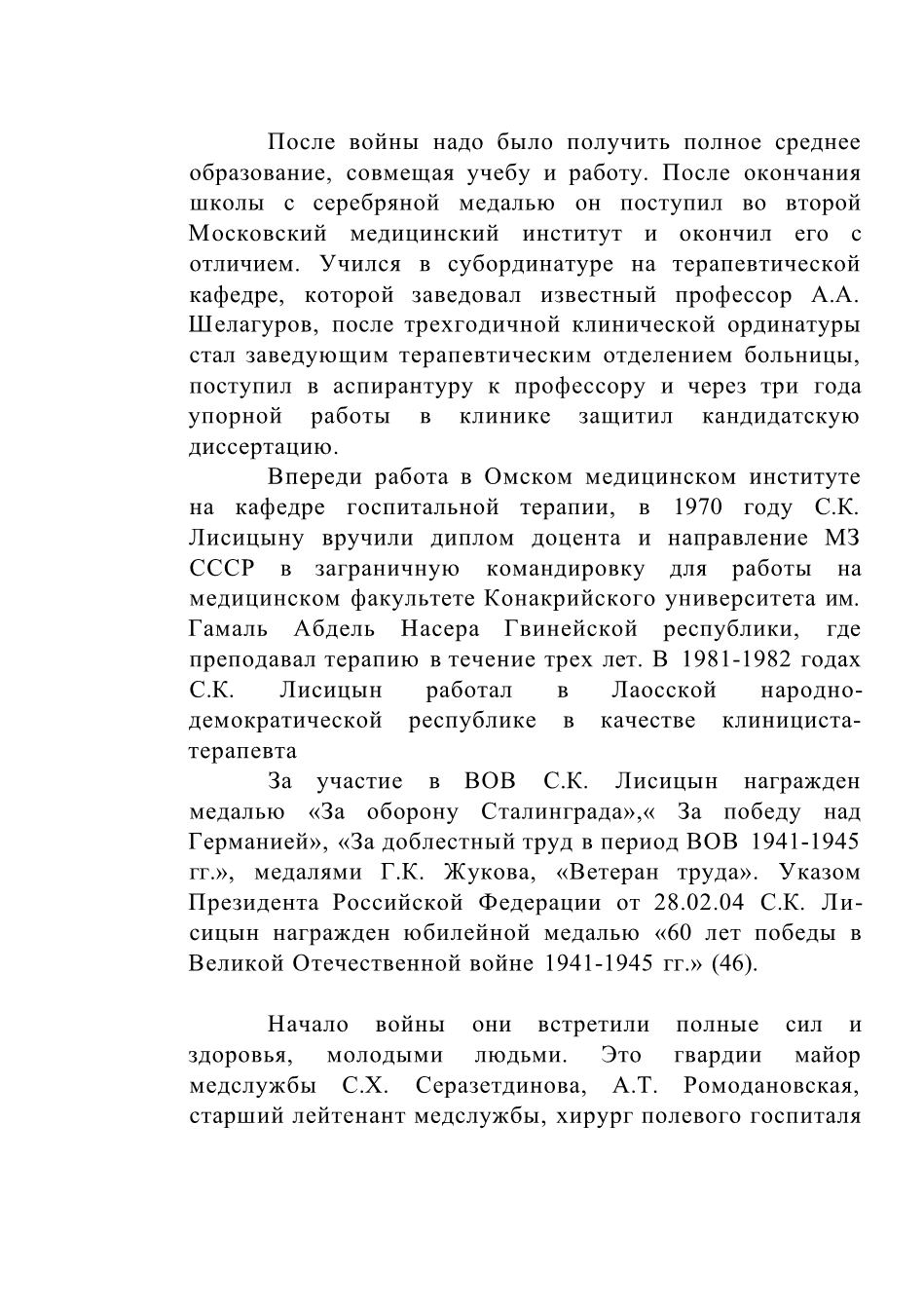 После войны надо было получить полное среднее образование, совмещая учебу и работу. После окончания школы с серебряной медалью он поступил во второй Московский медицинский институт и окончил его с отличием. Учился в субординатуре на терапевтической кафедре, которой заведовал известный профессор А.А. Шелагуров, после трехгодичной клинической ординатуры стал заведующим терапевтическим отделением больницы, поступил в аспирантуру к профессору и через три года упорной работы в клинике защитил кандидатскую диссертацию.

Впереди работа в Омском медицинском институте на кафедре госпитальной терапии, в 1970 году С.К. Лисицыну вручили диплом доцента и направление МЗ СССР в заграничную командировку для работы на медицинском факультете Конакрийского университета им. Гамаль Абдель Насера Гвинейской республики, где преподавал терапию в течение трех лет. В 1981-1982 годах С.К. Лисицын работал в Лаосской народно-демократической республике в качестве клинициста-терапевта

За участие в ВОВ С.К. Лисицын награжден медалью «За оборону Сталинграда»,« За победу над Германией», «За доблестный труд в период ВОВ 1941-1945 гг.», медалями Г.К. Жукова, «Ветеран труда». Указом Президента Российской Федерации от 28.02.04 С.К. Лисицын награжден юбилейной медалью «60 лет победы в Великой Отечественной войне 1941-1945 гг.» (46).

Начало войны они встретили полные сил и здоровья, молодыми людьми. Это гвардии майор медслужбы С.Х. Серазетдинова, А.Т. Ромодановская, старший лейтенант медслужбы, хирург полевого госпиталя